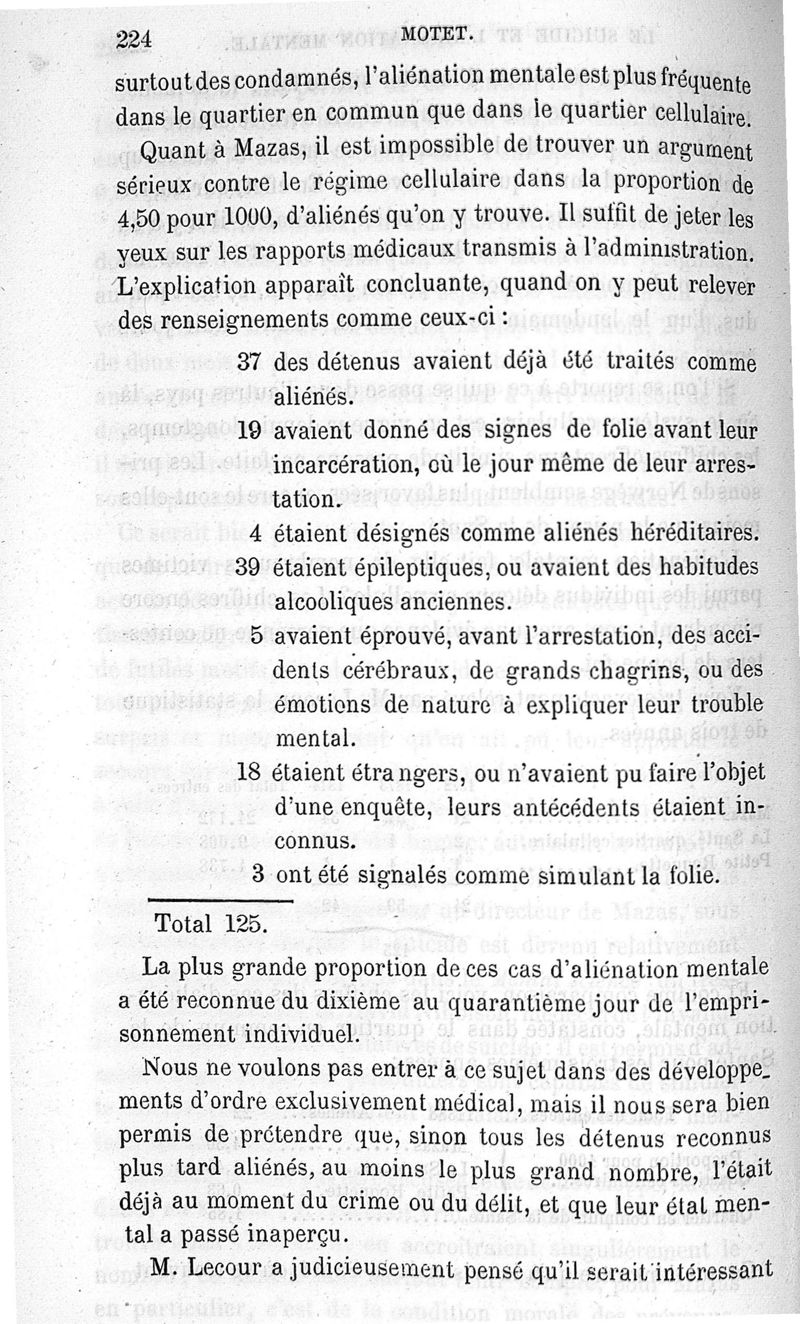 224 MOTET.

surtout des condamnés, l'aliénation mentale est plus fréquente dans le quartier en commun que dans le quartier cellulaire.

Quant à Mazas, il est impossible de trouver un argument sérieux contre le régime cellulaire dans la proportion de 4,50 pour 1000, d'aliénés qu'on y trouve. Il suffit de jeter les yeux sur les rapports médicaux transmis à l'administration. L'explication apparaît concluante, quand on y peut relever des renseignements comme ceux-ci :

37 des détenus avaient déjà été traités comme aliénés.
19 avaient donné des signes de folie avant leur incarcération, où le jour même de leur arrestation.
4 étaient désignés comme aliénés héréditaires.
39 étaient épileptiques, ou avaient des habitudes alcooliques anciennes.
5 avaient éprouvé, avant l'arrestation, des accidents cérébraux, de grands chagrins, ou des émotions de nature à expliquer leur trouble mental.
18 étaient étrangers, ou n'avaient pu faire l'objet d'une enquête, leurs antécédents étaient inconnus.
3 ont été signalés comme simulant la folie.

Total 125.

La plus grande proportion de ces cas d'aliénation mentale a été reconnue du dixième au quarantième jour de l'emprisonnement individuel.

Nous ne voulons pas entrer à ce sujet dans des développements d'ordre exclusivement médical, mais il nous sera bien permis de prétendre que, sinon tous les détenus reconnus plus tard aliénés, au moins le plus grand nombre, l'était déjà au moment du crime ou du délit, et que leur état mental a passé inaperçu.

M. Lecour a judicieusement pensé qu'il serait intéressant